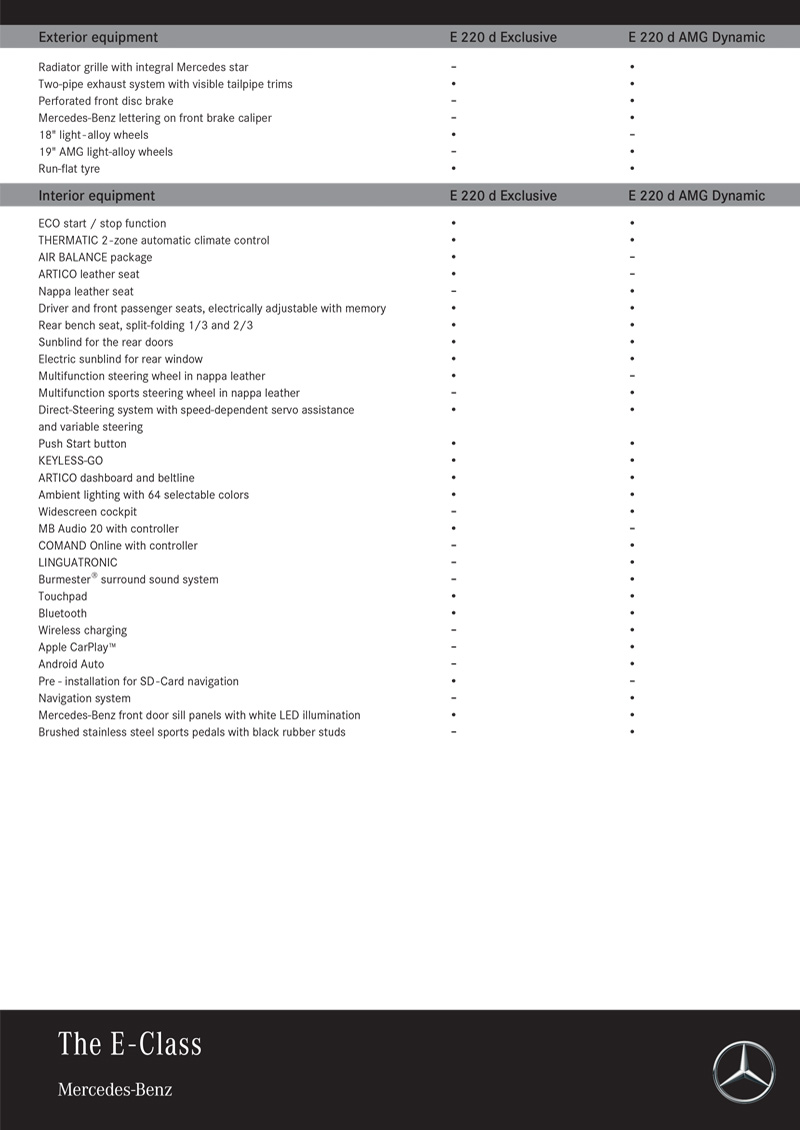 | Exterior equipment | E 220 d Exclusive | E 220 d AMG Dynamic |
|---|---|---|
| Radiator grille with integral Mercedes star | – | • |
| Two-pipe exhaust system with visible tailpipe trims | • | • |
| Perforated front disc brake | – | • |
| Mercedes-Benz lettering on front brake caliper | – | • |
| 18" light-alloy wheels | • | – |
| 19" AMG light-alloy wheels | – | • |
| Run-flat tyre | • | • |

| Interior equipment | E 220 d Exclusive | E 220 d AMG Dynamic |
|---|---|---|
| ECO start / stop function | • | • |
| THERMATIC 2-zone automatic climate control | • | • |
| AIR BALANCE package | • | – |
| ARTICO leather seat | • | – |
| Nappa leather seat | – | • |
| Driver and front passenger seats, electrically adjustable with memory | • | • |
| Rear bench seat, split-folding 1/3 and 2/3 | • | • |
| Sunblind for the rear doors | • | • |
| Electric sunblind for rear window | • | • |
| Multifunction steering wheel in nappa leather | • | – |
| Multifunction sports steering wheel in nappa leather | – | • |
| Direct-Steering system with speed-dependent servo assistance and variable steering | • | • |
| Push Start button | • | • |
| KEYLESS-GO | • | • |
| ARTICO dashboard and beltline | • | • |
| Ambient lighting with 64 selectable colors | • | • |
| Widescreen cockpit | – | • |
| MB Audio 20 with controller | • | – |
| COMAND Online with controller | – | • |
| LINGUATRONIC | – | • |
| Burmester® surround sound system | – | • |
| Touchpad | • | • |
| Bluetooth | • | • |
| Wireless charging | – | • |
| Apple CarPlay™ | – | • |
| Android Auto | – | • |
| Pre - installation for SD-Card navigation | • | – |
| Navigation system | – | • |
| Mercedes-Benz front door sill panels with white LED illumination | • | • |
| Brushed stainless steel sports pedals with black rubber studs | – | • |

The E-Class

Mercedes-Benz